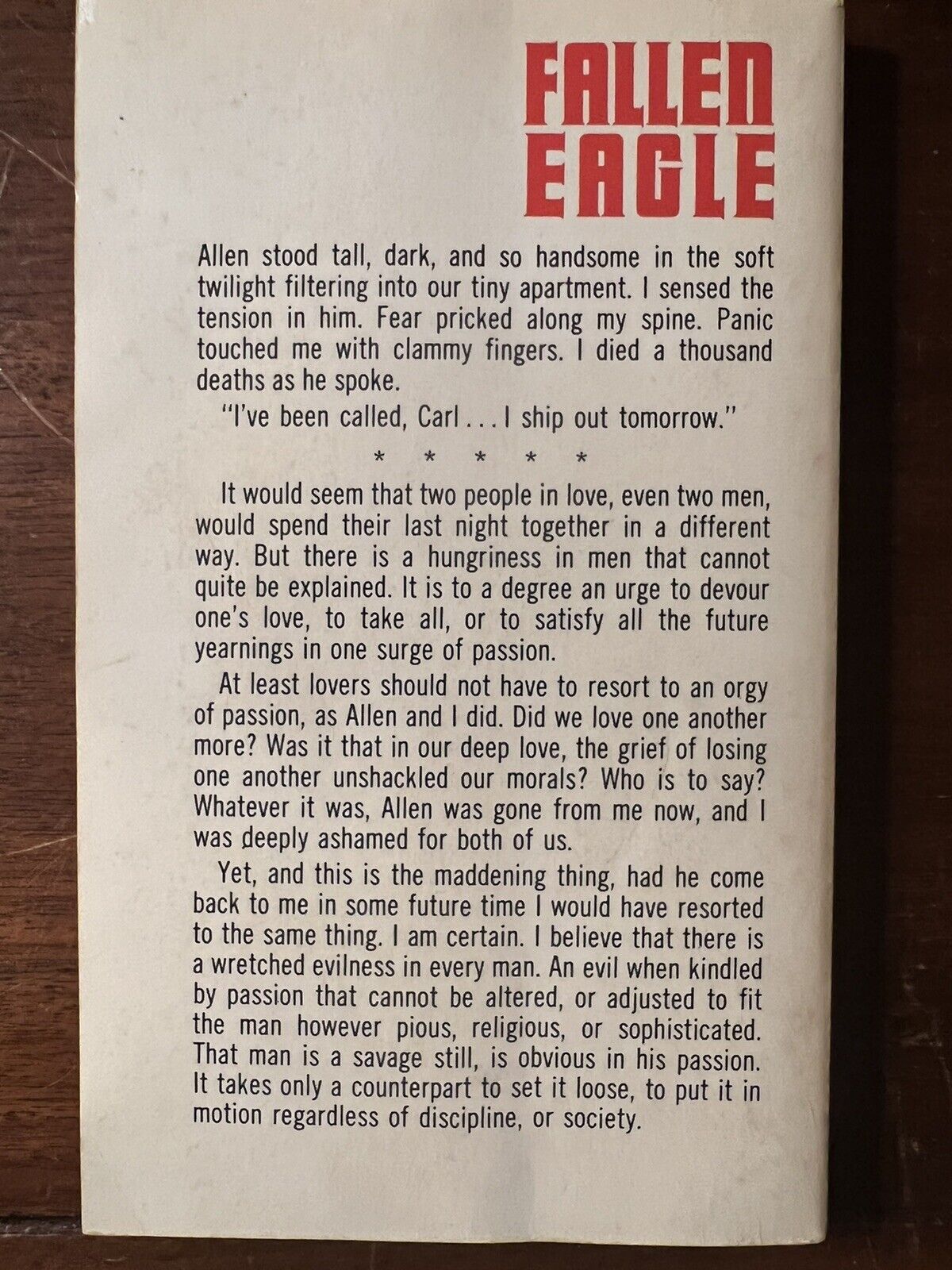 FALLEN EAGLE

Allen stood tall, dark, and so handsome in the soft twilight filtering into our tiny apartment. I sensed the tension in him. Fear pricked along my spine. Panic touched me with clammy fingers. I died a thousand deaths as he spoke.

"I've been called, Carl . . . I ship out tomorrow."

* * * * *

It would seem that two people in love, even two men, would spend their last night together in a different way. But there is a hungriness in men that cannot quite be explained. It is to a degree an urge to devour one's love, to take all, or to satisfy all the future yearnings in one surge of passion.

At least lovers should not have to resort to an orgy of passion, as Allen and I did. Did we love one another more? Was it that in our deep love, the grief of losing one another unshackled our morals? Who is to say? Whatever it was, Allen was gone from me now, and I was deeply ashamed for both of us.

Yet, and this is the maddening thing, had he come back to me in some future time I would have resorted to the same thing. I am certain. I believe that there is a wretched evilness in every man. An evil when kindled by passion that cannot be altered, or adjusted to fit the man however pious, religious, or sophisticated. That man is a savage still, is obvious in his passion. It takes only a counterpart to set it loose, to put it in motion regardless of discipline, or society.